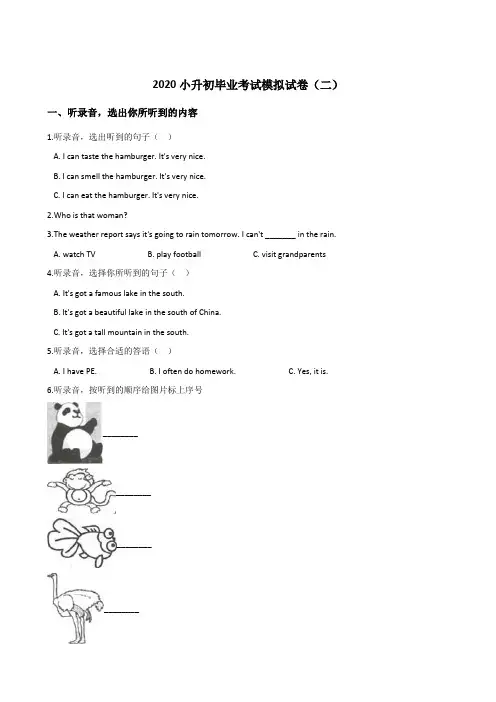 2020 小升初毕业考试模拟试卷（二）

一、听录音，选出你所听到的内容

1.听录音，选出听到的句子（ ）

A. I can taste the hamburger. It's very nice.

B. I can smell the hamburger. It's very nice.

C. I can eat the hamburger. It's very nice.

2.Who is that woman?

3.The weather report says it's going to rain tomorrow. I can't ________ in the rain.

A. watch TV B. play football C. visit grandparents

4.听录音，选择你所听到的句子（ ）

A. It's got a famous lake in the south.

B. It's got a beautiful lake in the south of China.

C. It's got a tall mountain in the south.

5.听录音，选择合适的答语（ ）

A. I have PE. B. I often do homework. C. Yes, it is.

6.听录音，按听到的顺序给图片标上序号

________

________

________

________